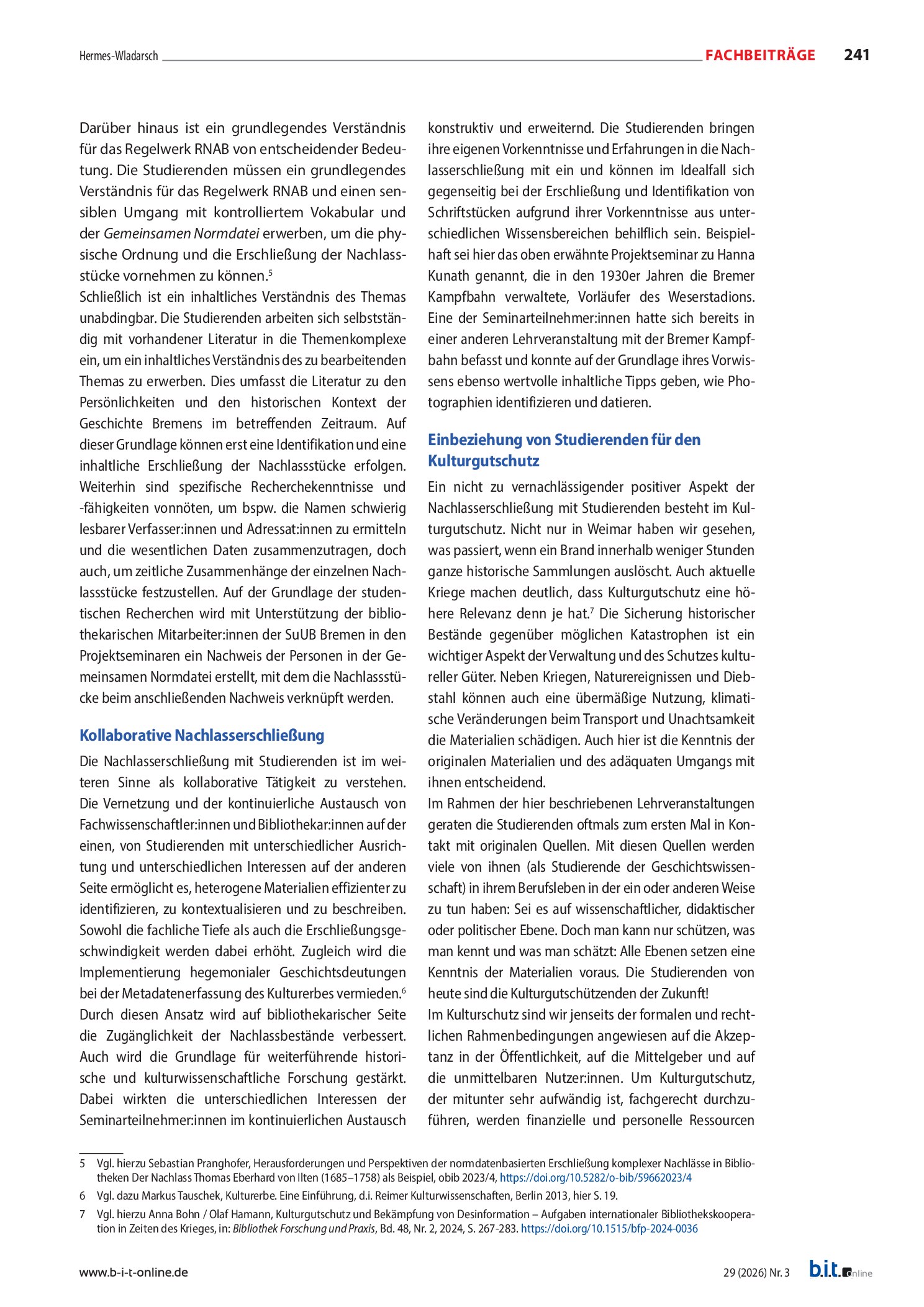 Hermes-Wladarsch FACHBEITRÄGE 241

Darüber hinaus ist ein grundlegendes Verständnis für das Regelwerk RNAB von entscheidender Bedeutung. Die Studierenden müssen ein grundlegendes Verständnis für das Regelwerk RNAB und einen sensiblen Umgang mit kontrolliertem Vokabular und der Gemeinsamen Normdatei erwerben, um die physische Ordnung und die Erschließung der Nachlassstücke vornehmen zu können.$^{5}$

Schließlich ist ein inhaltliches Verständnis des Themas unabdingbar. Die Studierenden arbeiten sich selbstständig mit vorhandener Literatur in die Themenkomplexe ein, um ein inhaltliches Verständnis des zu bearbeitenden Themas zu erwerben. Dies umfasst die Literatur zu den Persönlichkeiten und den historischen Kontext der Geschichte Bremens im betreffenden Zeitraum. Auf dieser Grundlage können erst eine Identifikation und eine inhaltliche Erschließung der Nachlassstücke erfolgen. Weiterhin sind spezifische Recherchekenntnisse und -fähigkeiten vonnöten, um bspw. die Namen schwierig lesbarer Verfasser:innen und Adressat:innen zu ermitteln und die wesentlichen Daten zusammenzutragen, doch auch, um zeitliche Zusammenhänge der einzelnen Nachlassstücke festzustellen. Auf der Grundlage der studentischen Recherchen wird mit Unterstützung der bibliothekarischen Mitarbeiter:innen der SuUB Bremen in den Projektseminaren ein Nachweis der Personen in der Gemeinsamen Normdatei erstellt, mit dem die Nachlassstücke beim anschließenden Nachweis verknüpft werden.

Kollaborative Nachlasserschließung

Die Nachlasserschließung mit Studierenden ist im weiteren Sinne als kollaborative Tätigkeit zu verstehen. Die Vernetzung und der kontinuierliche Austausch von Fachwissenschaftler:innen und Bibliothekar:innen auf der einen, von Studierenden mit unterschiedlicher Ausrichtung und unterschiedlichen Interessen auf der anderen Seite ermöglicht es, heterogene Materialien effizienter zu identifizieren, zu kontextualisieren und zu beschreiben. Sowohl die fachliche Tiefe als auch die Erschließungsgeschwindigkeit werden dabei erhöht. Zugleich wird die Implementierung hegemonialer Geschichtsdeutungen bei der Metadatenerfassung des Kulturerbes vermieden.$^{6}$

Durch diesen Ansatz wird auf bibliothekarischer Seite die Zugänglichkeit der Nachlassbestände verbessert. Auch wird die Grundlage für weiterführende historische und kulturwissenschaftliche Forschung gestärkt. Dabei wirkten die unterschiedlichen Interessen der Seminarteilnehmer:innen im kontinuierlichen Austausch konstruktiv und erweiternd. Die Studierenden bringen ihre eigenen Vorkenntnisse und Erfahrungen in die Nachlasserschließung mit ein und können im Idealfall sich gegenseitig bei der Erschließung und Identifikation von Schriftstücken aufgrund ihrer Vorkenntnisse aus unterschiedlichen Wissensbereichen behilflich sein. Beispielhaft sei hier das oben erwähnte Projektseminar zu Hanna Kunath genannt, die in den 1930er Jahren die Bremer Kampfbahn verwaltete, Vorläufer des Weserstadions. Eine der Seminarteilnehmer:innen hatte sich bereits in einer anderen Lehrveranstaltung mit der Bremer Kampfbahn befasst und konnte auf der Grundlage ihres Vorwissens ebenso wertvolle inhaltliche Tipps geben, wie Photographien identifizieren und datieren.

Einbeziehung von Studierenden für den Kulturgutschutz

Ein nicht zu vernachlässigender positiver Aspekt der Nachlasserschließung mit Studierenden besteht im Kulturgutschutz. Nicht nur in Weimar haben wir gesehen, was passiert, wenn ein Brand innerhalb weniger Stunden ganze historische Sammlungen auslöscht. Auch aktuelle Kriege machen deutlich, dass Kulturgutschutz eine höhere Relevanz denn je hat.$^{7}$ Die Sicherung historischer Bestände gegenüber möglichen Katastrophen ist ein wichtiger Aspekt der Verwaltung und des Schutzes kultureller Güter. Neben Kriegen, Naturereignissen und Diebstahl können auch eine übermäßige Nutzung, klimatische Veränderungen beim Transport und Unachtsamkeit die Materialien schädigen. Auch hier ist die Kenntnis der originalen Materialien und des adäquaten Umgangs mit ihnen entscheidend.

Im Rahmen der hier beschriebenen Lehrveranstaltungen geraten die Studierenden oftmals zum ersten Mal in Kontakt mit originalen Quellen. Mit diesen Quellen werden viele von ihnen (als Studierende der Geschichtswissenschaft) in ihrem Berufsleben in der ein oder anderen Weise zu tun haben: Sei es auf wissenschaftlicher, didaktischer oder politischer Ebene. Doch man kann nur schützen, was man kennt und was man schätzt: Alle Ebenen setzen eine Kenntnis der Materialien voraus. Die Studierenden von heute sind die Kulturgutschützenden der Zukunft!

Im Kulturschutz sind wir jenseits der formalen und rechtlichen Rahmenbedingungen angewiesen auf die Akzeptanz in der Öffentlichkeit, auf die Mittelgeber und auf die unmittelbaren Nutzer:innen. Um Kulturgutschutz, der mitunter sehr aufwändig ist, fachgerecht durchzuführen, werden finanzielle und personelle Ressourcen

5 Vgl. hierzu Sebastian Pranghofer, Herausforderungen und Perspektiven der normdatenbasierten Erschließung komplexer Nachlässe in Bibliotheken Der Nachlass Thomas Eberhard von Ilten (1685–1758) als Beispiel, obib 2023/4, https://doi.org/10.5282/o-bib/59662023/4

6 Vgl. dazu Markus Tauschek, Kulturerbe. Eine Einführung, d.i. Reimer Kulturwissenschaften, Berlin 2013, hier S. 19.

7 Vgl. hierzu Anna Bohn / Olaf Hamann, Kulturgutschutz und Bekämpfung von Desinformation – Aufgaben internationaler Bibliothekskooperation in Zeiten des Krieges, in: Bibliothek Forschung und Praxis, Bd. 48, Nr. 2, 2024, S. 267-283. https://doi.org/10.1515/bfp-2024-0036

www.b-i-t-online.de 29 (2026) Nr. 3 b.i.t.online